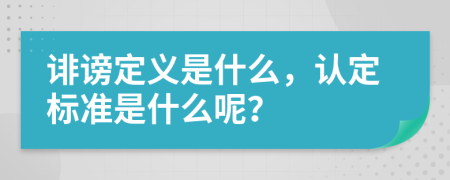 诽谤定义是什么，认定标准是什么呢?